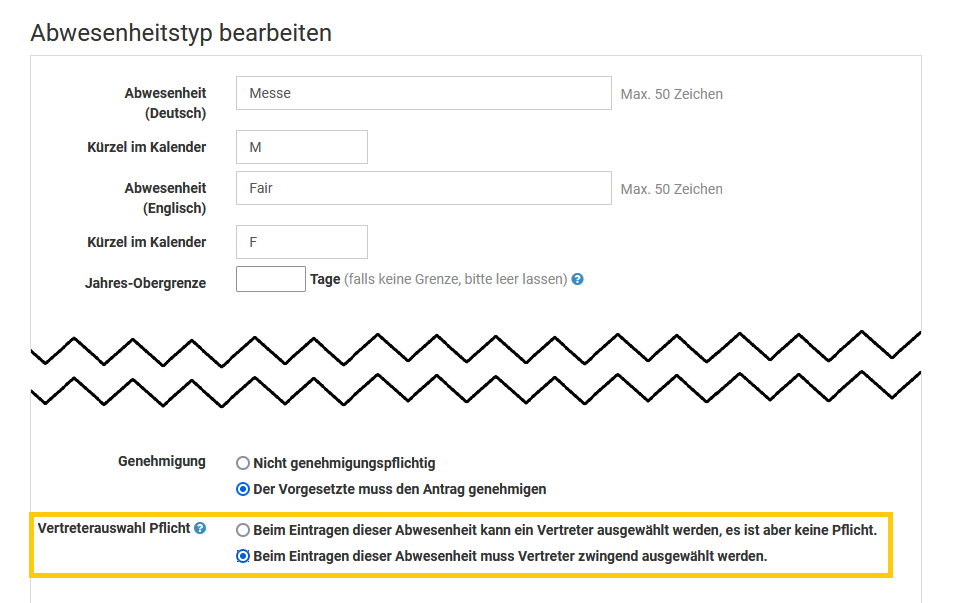 Abwesenheitstyp bearbeiten

Abwesenheit (Deutsch)
Messe
Max. 50 Zeichen

Kürzel im Kalender
M

Abwesenheit (Englisch)
Fair
Max. 50 Zeichen

Kürzel im Kalender
F

Jahres-Obergrenze
Tage (falls keine Grenze, bitte leer lassen)

Genehmigung
Nicht genehmigungspflichtig
Der Vorgesetzte muss den Antrag genehmigen

Vertreterauswahl Pflicht
Beim Eintragen dieser Abwesenheit kann ein Vertreter ausgewählt werden, es ist aber keine Pflicht.
Beim Eintragen dieser Abwesenheit muss Vertreter zwingend ausgewählt werden.